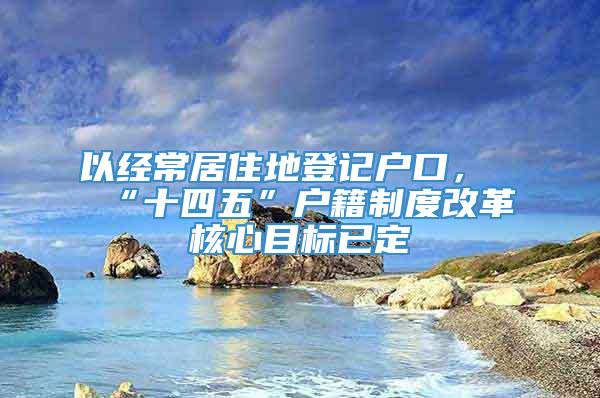 以经常居住地登记户口，“十四五”户籍制度改革核心目标已定